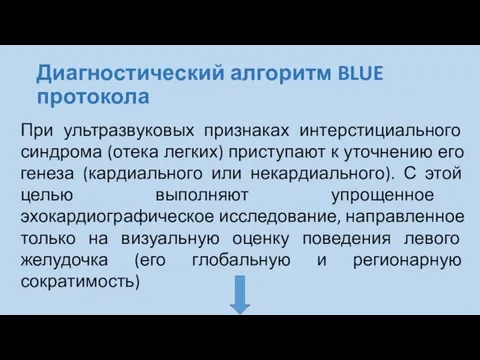 Диагностический алгоритм BLUE протокола

При ультразвуковых признаках интерстициального синдрома (отека легких) приступают к уточнению его генеза (кардиального или некардиального). С этой целью выполняют упрощенное эхокардиографическое исследование, направленное только на визуальную оценку поведения левого желудочка (его глобальную и регионарную сократимость)